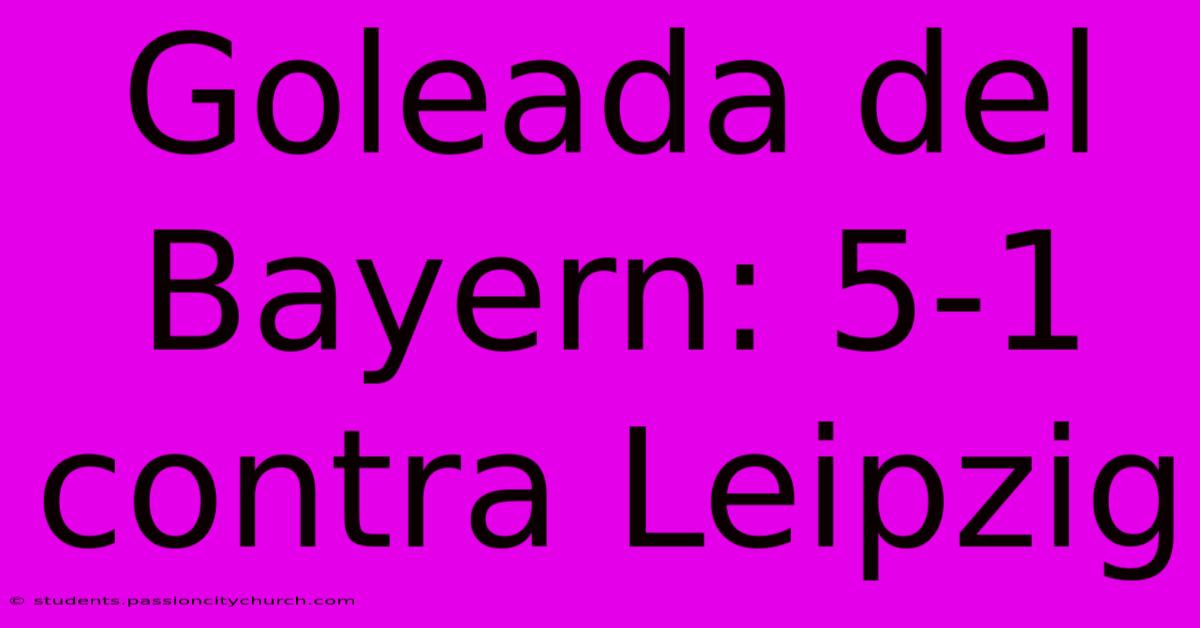 Goleada del Bayern: 5-1 contra Leipzig

© students.passioncitychurch.com